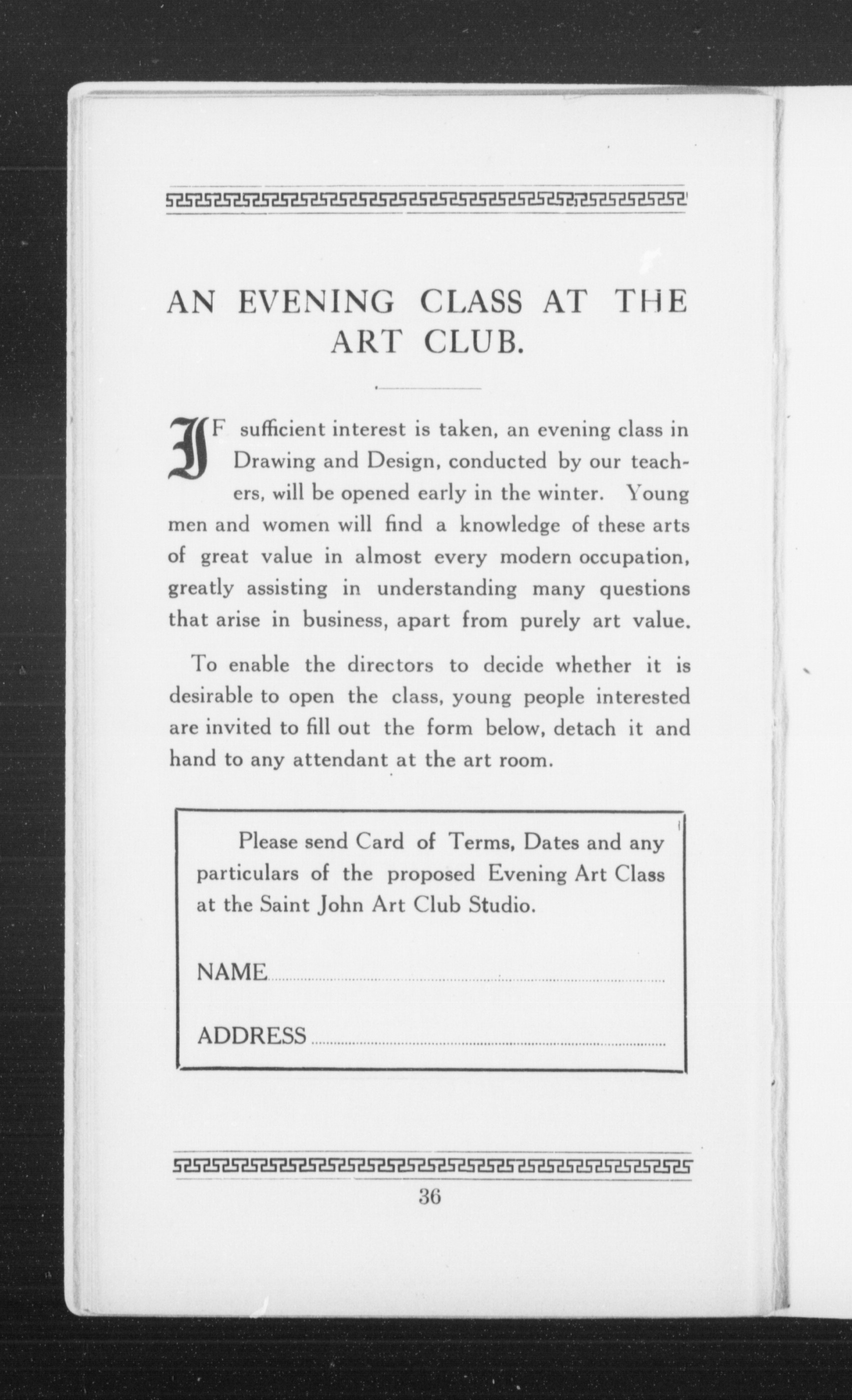 AN EVENING CLASS AT THE ART CLUB.

IF sufficient interest is taken, an evening class in Drawing and Design, conducted by our teachers, will be opened early in the winter. Young men and women will find a knowledge of these arts of great value in almost every modern occupation, greatly assisting in understanding many questions that arise in business, apart from purely art value.

To enable the directors to decide whether it is desirable to open the class, young people interested are invited to fill out the form below, detach it and hand to any attendant at the art room.

Please send Card of Terms, Dates and any particulars of the proposed Evening Art Class at the Saint John Art Club Studio.

NAME

ADDRESS

36